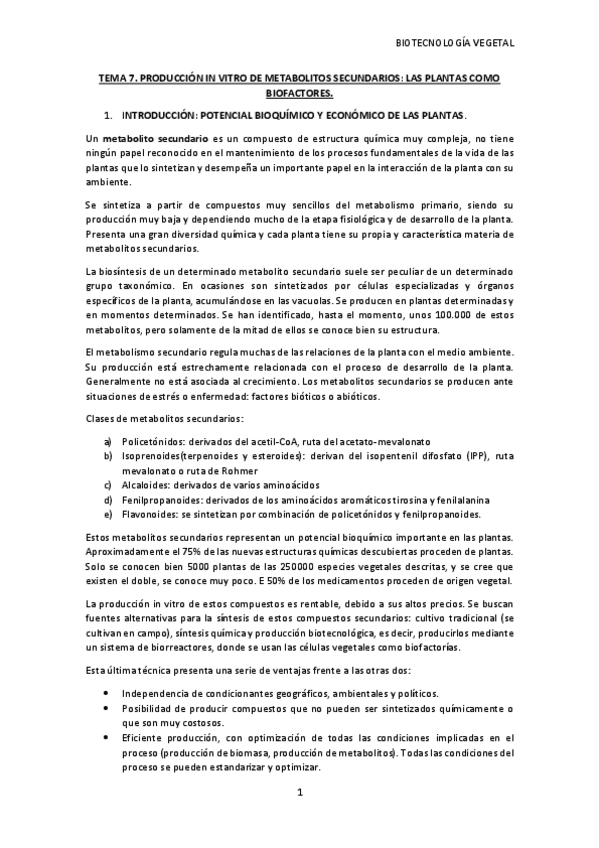 BIOTECNOLOGÍA VEGETAL

TEMA 7. PRODUCCIÓN IN VITRO DE METABOLITOS SECUNDARIOS: LAS PLANTAS COMO BIOFACTORES.

1. INTRODUCCIÓN: POTENCIAL BIOQUÍMICO Y ECONÓMICO DE LAS PLANTAS.

Un metabolito secundario es un compuesto de estructura química muy compleja, no tiene ningún papel reconocido en el mantenimiento de los procesos fundamentales de la vida de las plantas que lo sintetizan y desempeña un importante papel en la interacción de la planta con su ambiente.

Se sintetiza a partir de compuestos muy sencillos del metabolismo primario, siendo su producción muy baja y dependiendo mucho de la etapa fisiológica y de desarrollo de la planta. Presenta una gran diversidad química y cada planta tiene su propia y característica materia de metabolitos secundarios.

La biosíntesis de un determinado metabolito secundario suele ser peculiar de un determinado grupo taxonómico. En ocasiones son sintetizados por células especializadas y órganos específicos de la planta, acumulándose en las vacuolas. Se producen en plantas determinadas y en momentos determinados. Se han identificado, hasta el momento, unos 100.000 de estos metabolitos, pero solamente de la mitad de ellos se conoce bien su estructura.

El metabolismo secundario regula muchas de las relaciones de la planta con el medio ambiente. Su producción está estrechamente relacionada con el proceso de desarrollo de la planta. Generalmente no está asociada al crecimiento. Los metabolitos secundarios se producen ante situaciones de estrés o enfermedad: factores bióticos o abióticos.

Clases de metabolitos secundarios:

a) Policetónidos: derivados del acetil-CoA, ruta del acetato-mevalonato
b) Isoprenoides(terpenoides y esteroides): derivan del isopentenil difosfato (IPP), ruta mevalonato o ruta de Rohmer
c) Alcaloides: derivados de varios aminoácidos
d) Fenilpropanoides: derivados de los aminoácidos aromáticos tirosina y fenilalanina
e) Flavonoides: se sintetizan por combinación de policetónidos y fenilpropanoides.

Estos metabolitos secundarios representan un potencial bioquímico importante en las plantas. Aproximadamente el 75% de las nuevas estructuras químicas descubiertas proceden de plantas. Solo se conocen bien 5000 plantas de las 250000 especies vegetales descritas, y se cree que existen el doble, se conoce muy poco. E 50% de los medicamentos proceden de origen vegetal.

La producción in vitro de estos compuestos es rentable, debido a sus altos precios. Se buscan fuentes alternativas para la síntesis de estos compuestos secundarios: cultivo tradicional (se cultivan en campo), síntesis química y producción biotecnológica, es decir, producirlos mediante un sistema de biorreactores, donde se usan las células vegetales como biofactorías.

Esta última técnica presenta una serie de ventajas frente a las otras dos:

• Independencia de condicionantes geográficos, ambientales y políticos.
• Posibilidad de producir compuestos que no pueden ser sintetizados químicamente o que son muy costosos.
• Eficiente producción, con optimización de todas las condiciones implicadas en el proceso (producción de biomasa, producción de metabolitos). Todas las condiciones del proceso se pueden estandarizar y optimizar.

1